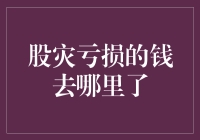 股灾亏损的钱去哪里了